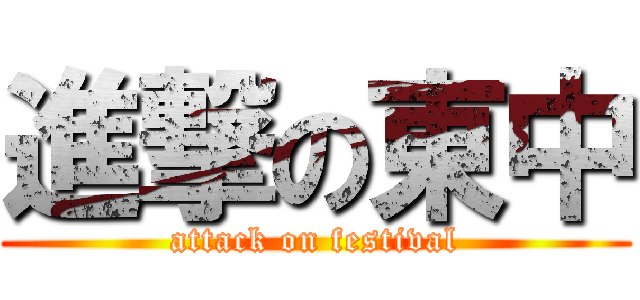 進撃の東中
attack on festival